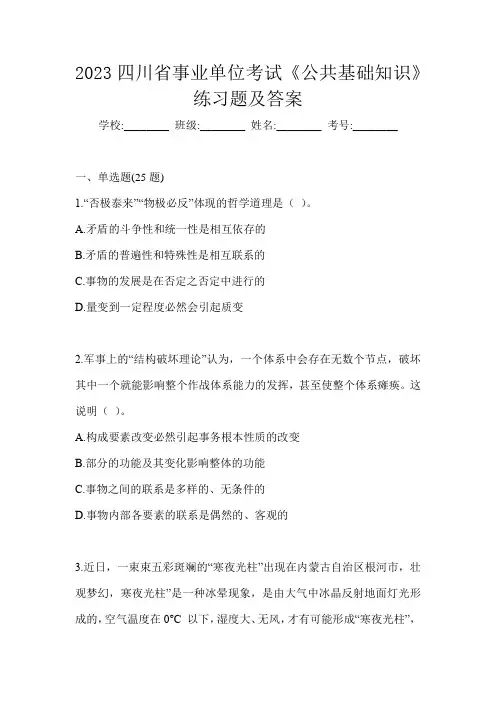 2023 四川省事业单位考试《公共基础知识》练习题及答案

学校:________ 班级:________ 姓名:________ 考号:________

一、单选题(25 题)

1.“否极泰来”“物极必反”体现的哲学道理是（ ）。

A.矛盾的斗争性和统一性是相互依存的

B.矛盾的普遍性和特殊性是相互联系的

C.事物的发展是在否定之否定中进行的

D.量变到一定程度必然会引起质变

2.军事上的“结构破坏理论”认为，一个体系中会存在无数个节点，破坏其中一个就能影响整个作战体系能力的发挥，甚至使整个体系瘫痪。这说明（ ）。

A.构成要素改变必然引起事务根本性质的改变

B.部分的功能及其变化影响整体的功能

C.事物之间的联系是多样的、无条件的

D.事物内部各要素的联系是偶然的、客观的

3.近日，一束束五彩斑斓的“寒夜光柱”出现在内蒙古自治区根河市，壮观梦幻，寒夜光柱”是一种冰晕现象，是由大气中冰晶反射地面灯光形成的，空气温度在 0℃ 以下，湿度大、无风，才有可能形成“寒夜光柱”，